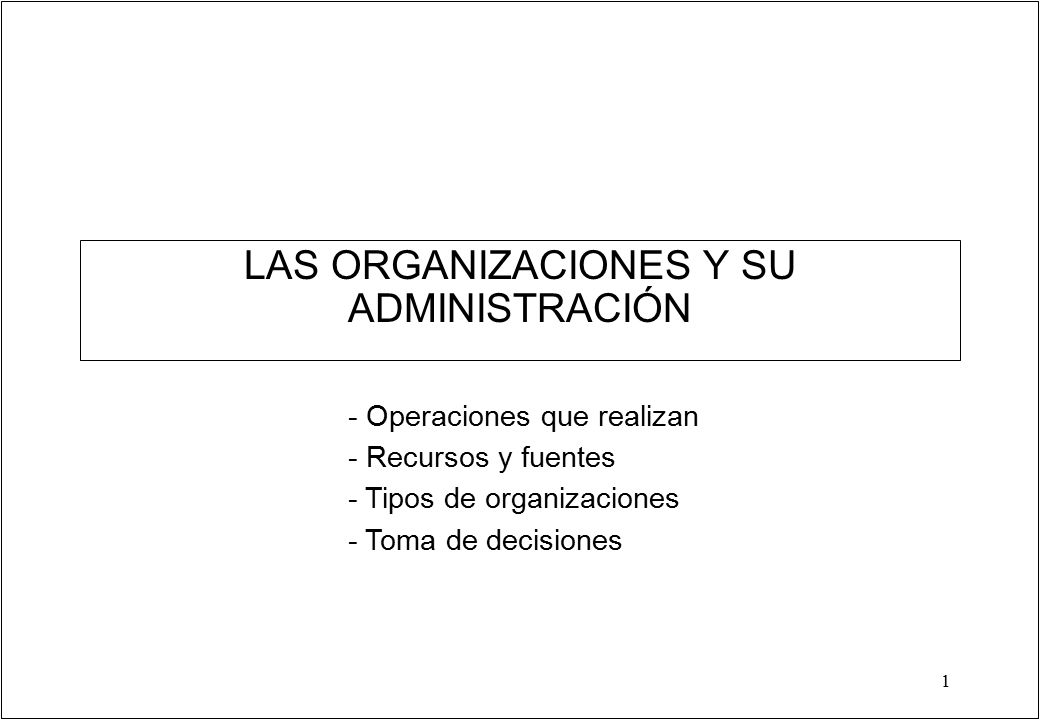 LAS ORGANIZACIONES Y SU ADMINISTRACIÓN

- Operaciones que realizan
- Recursos y fuentes
- Tipos de organizaciones
- Toma de decisiones

1